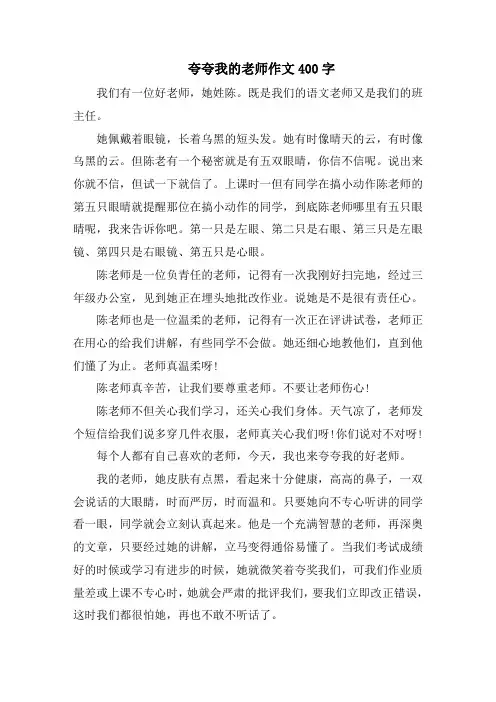 夸夸我的老师作文 400 字

我们有一位好老师，她姓陈。既是我们的语文老师又是我们的班主任。

她佩戴着眼镜，长着乌黑的短头发。她有时像晴天的云，有时像乌黑的云。但陈老有一个秘密就是有五双眼睛，你信不信呢。说出来你就不信，但试一下就信了。上课时一但有同学在搞小动作陈老师的第五只眼睛就提醒那位在搞小动作的同学，到底陈老师哪里有五只眼睛呢，我来告诉你吧。第一只是左眼、第二只是右眼、第三只是左眼镜、第四只是右眼镜、第五只是心眼。

陈老师是一位负责任的老师，记得有一次我刚好扫完地，经过三年级办公室，见到她正在埋头地批改作业。说她是不是很有责任心。

陈老师也是一位温柔的老师，记得有一次正在评讲试卷，老师正在用心的给我们讲解，有些同学不会做。她还细心地教他们，直到他们懂了为止。老师真温柔呀!

陈老师真辛苦，让我们要尊重老师。不要让老师伤心!

陈老师不但关心我们学习，还关心我们身体。天气凉了，老师发个短信给我们说多穿几件衣服，老师真关心我们呀!你们说对不对呀!

每个人都有自己喜欢的老师，今天，我也来夸夸我的好老师。

我的老师，她皮肤有点黑，看起来十分健康，高高的鼻子，一双会说话的大眼睛，时而严厉，时而温和。只要她向不专心听讲的同学看一眼，同学就会立刻认真起来。他是一个充满智慧的老师，再深奥的文章，只要经过她的讲解，立马变得通俗易懂了。当我们考试成绩好的时候或学习有进步的时候，她就微笑着夸奖我们，可我们作业质量差或上课不专心时，她就会严肃的批评我们，要我们立即改正错误，这时我们都很怕她，再也不敢不听话了。